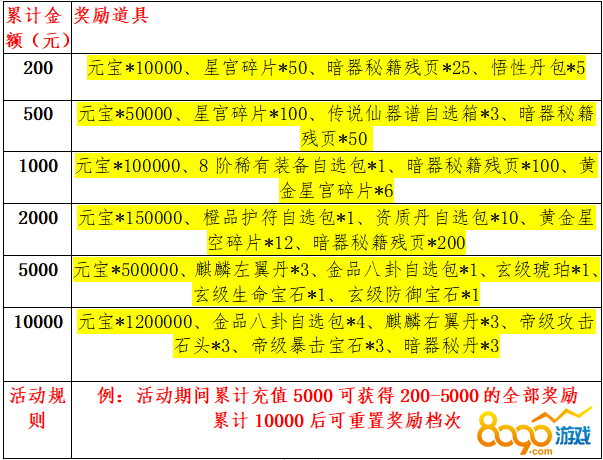 | 累计金额（元） | 奖励道具 |
|---|---|
| 200 | 元宝*10000、星宫碎片*50、暗器秘籍残页*25、悟性丹包*5 |
| 500 | 元宝*50000、星宫碎片*100、传说仙器谱自选箱*3、暗器秘籍残页*50 |
| 1000 | 元宝*100000、8阶稀有装备自选包*1、暗器秘籍残页*100、黄金星宫碎片*6 |
| 2000 | 元宝*150000、橙品护符自选包*1、资质丹自选包*10、黄金星空碎片*12、暗器秘籍残页*200 |
| 5000 | 元宝*500000、麒麟左翼丹*3、金品八卦自选包*1、玄级琥珀*1、玄级生命宝石*1、玄级防御宝石*1 |
| 10000 | 元宝*1200000、金品八卦自选包*4、麒麟右翼丹*3、帝级攻击石头*3、帝级暴击宝石*3、暗器秘丹*3 |
| 活动规则 | 例：活动期间累计充值5000可获得200-5000的全部奖励 累计10000后可重置奖励档次 |

8090游戏
.com